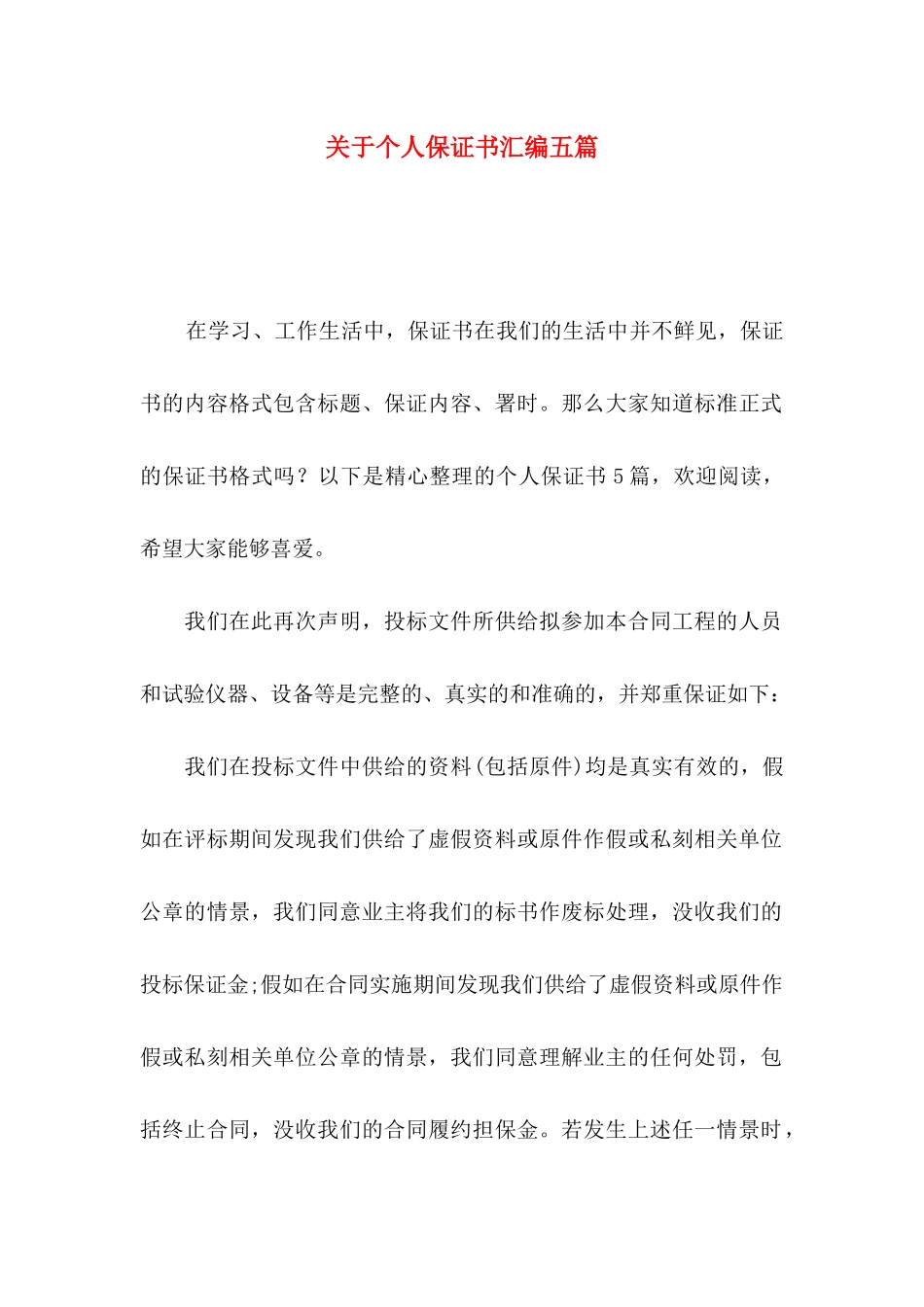 关于个人保证书汇编五篇

在学习、工作生活中，保证书在我们的生活中并不鲜见，保证书的内容格式包含标题、保证内容、署时。那么大家知道标准正式的保证书格式吗？以下是精心整理的个人保证书5篇，欢迎阅读，希望大家能够喜爱。

我们在此再次声明，投标文件所供给拟参加本合同工程的人员和试验仪器、设备等是完整的、真实的和准确的，并郑重保证如下：

我们在投标文件中供给的资料(包括原件)均是真实有效的，假如在评标期间发现我们供给了虚假资料或原件作假或私刻相关单位公章的情景，我们同意业主将我们的标书作废标处理，没收我们的投标保证金;假如在合同实施期间发现我们供给了虚假资料或原件作假或私刻相关单位公章的情景，我们同意理解业主的任何处罚，包括终止合同，没收我们的合同履约担保金。若发生上述任一情景时，